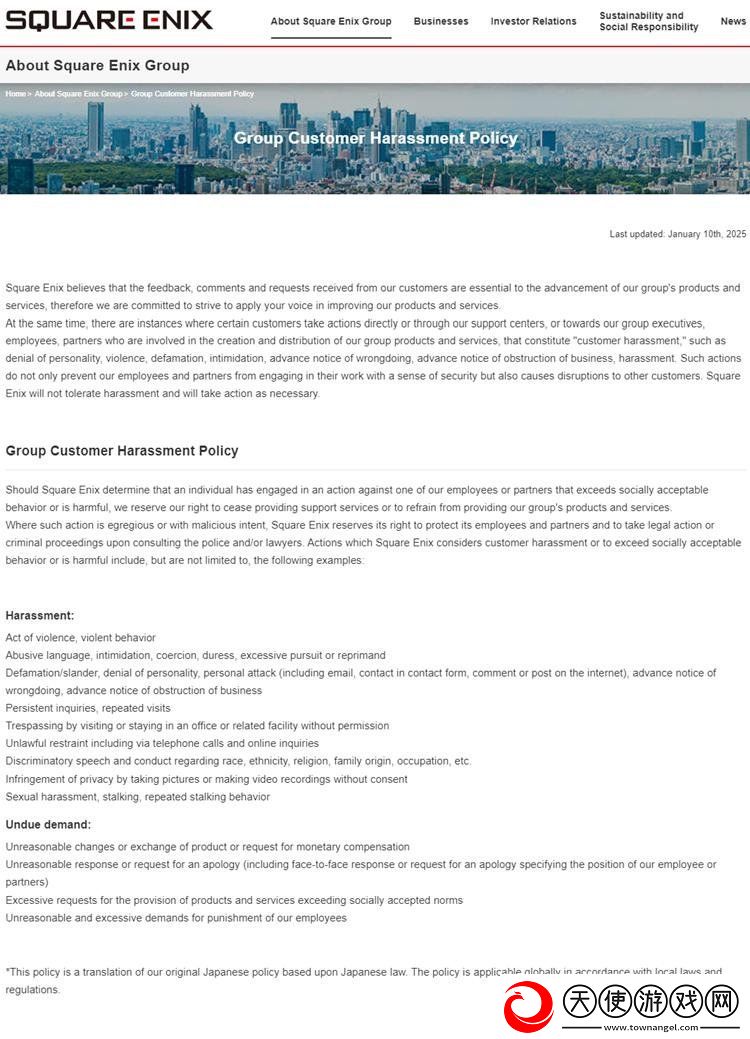 SQUARE ENIX

About Square Enix Group
Businesses
Investor Relations
Sustainability and Social Responsibility
News

About Square Enix Group

Home > About Square Enix Group > Group Customer Harassment Policy

Group Customer Harassment Policy

Last updated: January 10th, 2025

Square Enix believes that the feedback, comments and requests received from our customers are essential to the advancement of our group's products and services, therefore we are committed to strive to apply your voice in improving our products and services.
At the same time, there are instances where certain customers take actions directly or through our support centers, or towards our group executives, employees, partners who are involved in the creation and distribution of our group products and services, that constitute "customer harassment," such as denial of personality, violence, defamation, intimidation, advance notice of wrongdoing, advance notice of obstruction of business, harassment. Such actions do not only prevent our employees and partners from engaging in their work with a sense of security but also causes disruptions to other customers. Square Enix will not tolerate harassment and will take action as necessary.

Group Customer Harassment Policy

Should Square Enix determine that an individual has engaged in an action against one of our employees or partners that exceeds socially acceptable behavior or is harmful, we reserve our right to cease providing support services or to refrain from providing our group's products and services.
Where such action is egregious or with malicious intent, Square Enix reserves its right to protect its employees and partners and to take legal action or criminal proceedings upon consulting the police and/or lawyers. Actions which Square Enix considers customer harassment or to exceed socially acceptable behavior or is harmful include, but are not limited to, the following examples:

Harassment:

Act of violence, violent behavior
Abusive language, intimidation, coercion, duress, excessive pursuit or reprimand
Defamation/slander, denial of personality, personal attack (including email, contact in contact form, comment or post on the internet), advance notice of wrongdoing, advance notice of obstruction of business
Persistent inquiries, repeated visits
Trespassing by visiting or staying in an office or related facility without permission
Unlawful restraint including via telephone calls and online inquiries
Discriminatory speech and conduct regarding race, ethnicity, religion, family origin, occupation, etc.
Infringement of privacy by taking pictures or making video recordings without consent
Sexual harassment, stalking, repeated stalking behavior

Undue demand:

Unreasonable changes or exchange of product or request for monetary compensation
Unreasonable response or request for an apology (including face-to-face response or request for an apology specifying the position of our employee or partners)
Excessive requests for the provision of products and services exceeding socially accepted norms
Unreasonable and excessive demands for punishment of our employees

*This policy is a translation of our original Japanese policy based upon Japanese law. The policy is applicable globally in accordance with local laws and regulations.

天使游戏网
www.townangel.com